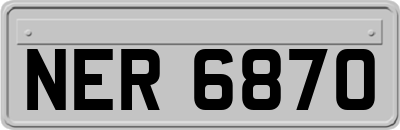 NER 6870